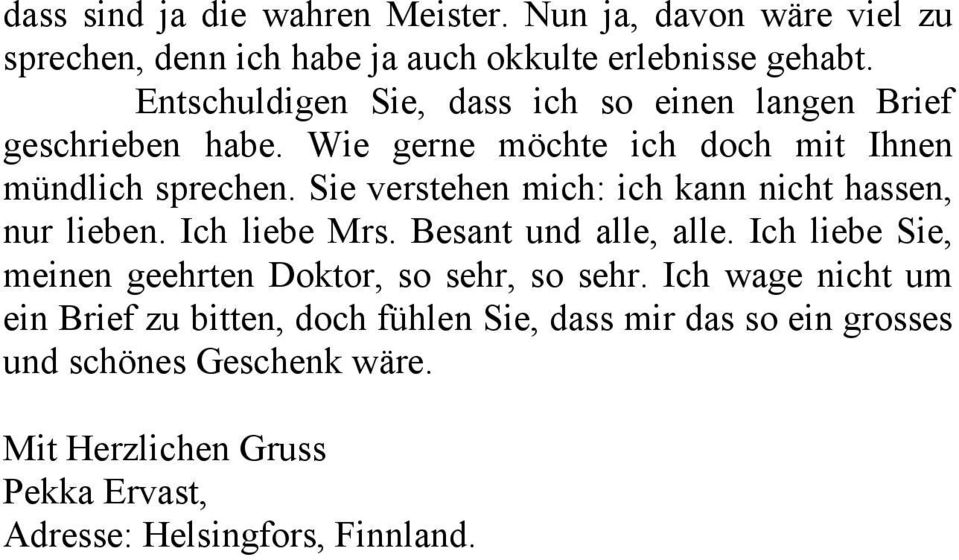 dass sind ja die wahren Meister. Nun ja, davon wäre viel zu sprechen, denn ich habe ja auch okkulte erlebnisse gehabt.

Entschuldigen Sie, dass ich so einen langen Brief geschrieben habe. Wie gerne möchte ich doch mit Ihnen mündlich sprechen. Sie verstehen mich: ich kann nicht hassen, nur lieben. Ich liebe Mrs. Besant und alle, alle. Ich liebe Sie, meinen geehrten Doktor, so sehr, so sehr. Ich wage nicht um ein Brief zu bitten, doch fühlen Sie, dass mir das so ein grosses und schönes Geschenk wäre.

Mit Herzlichen Gruss
Pekka Ervast,
Adresse: Helsingfors, Finnland.